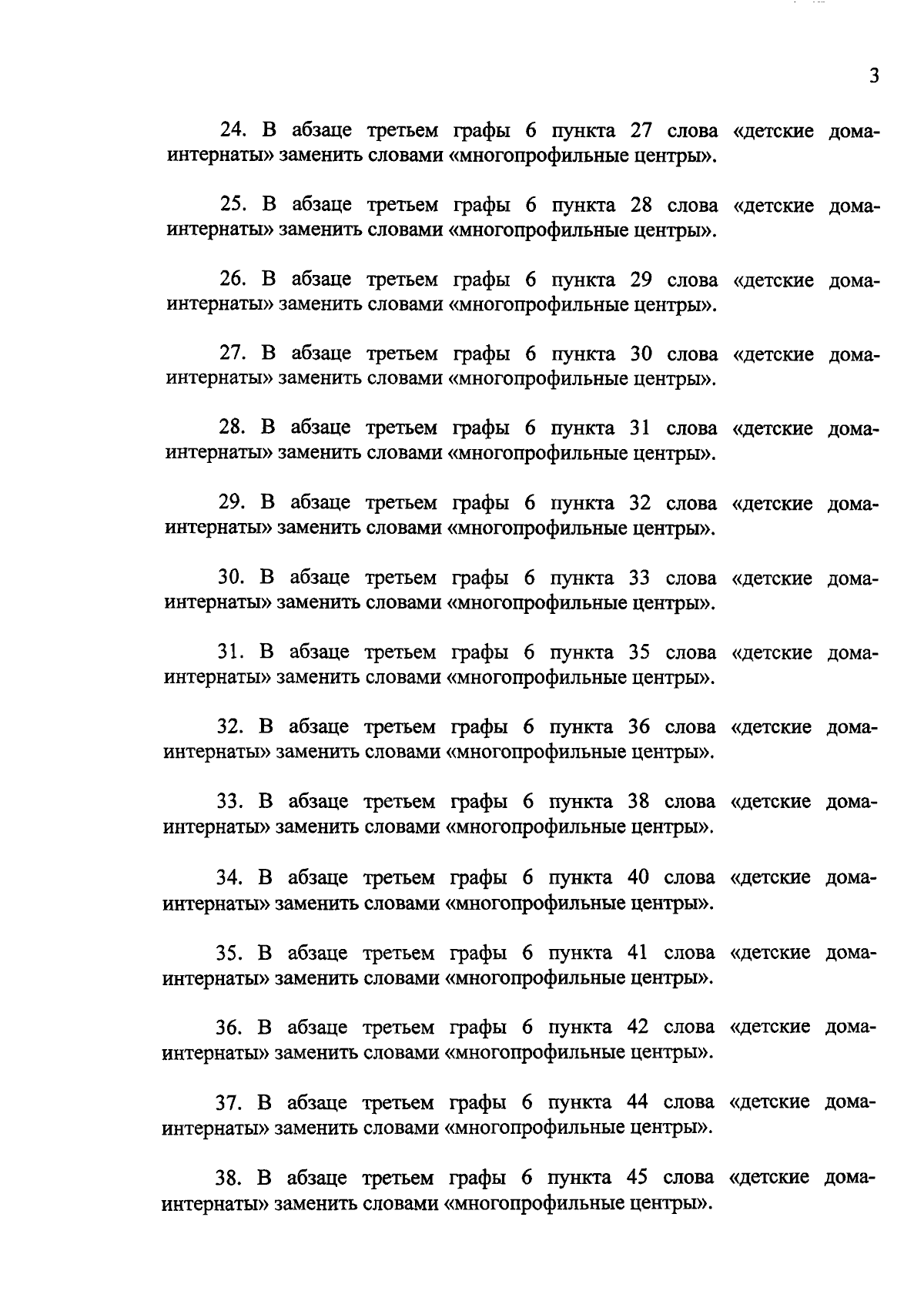 3

24. В абзаце третьем графы 6 пункта 27 слова «детские дома-интернаты» заменить словами «многопрофильные центры».

25. В абзаце третьем графы 6 пункта 28 слова «детские дома-интернаты» заменить словами «многопрофильные центры».

26. В абзаце третьем графы 6 пункта 29 слова «детские дома-интернаты» заменить словами «многопрофильные центры».

27. В абзаце третьем графы 6 пункта 30 слова «детские дома-интернаты» заменить словами «многопрофильные центры».

28. В абзаце третьем графы 6 пункта 31 слова «детские дома-интернаты» заменить словами «многопрофильные центры».

29. В абзаце третьем графы 6 пункта 32 слова «детские дома-интернаты» заменить словами «многопрофильные центры».

30. В абзаце третьем графы 6 пункта 33 слова «детские дома-интернаты» заменить словами «многопрофильные центры».

31. В абзаце третьем графы 6 пункта 35 слова «детские дома-интернаты» заменить словами «многопрофильные центры».

32. В абзаце третьем графы 6 пункта 36 слова «детские дома-интернаты» заменить словами «многопрофильные центры».

33. В абзаце третьем графы 6 пункта 38 слова «детские дома-интернаты» заменить словами «многопрофильные центры».

34. В абзаце третьем графы 6 пункта 40 слова «детские дома-интернаты» заменить словами «многопрофильные центры».

35. В абзаце третьем графы 6 пункта 41 слова «детские дома-интернаты» заменить словами «многопрофильные центры».

36. В абзаце третьем графы 6 пункта 42 слова «детские дома-интернаты» заменить словами «многопрофильные центры».

37. В абзаце третьем графы 6 пункта 44 слова «детские дома-интернаты» заменить словами «многопрофильные центры».

38. В абзаце третьем графы 6 пункта 45 слова «детские дома-интернаты» заменить словами «многопрофильные центры».